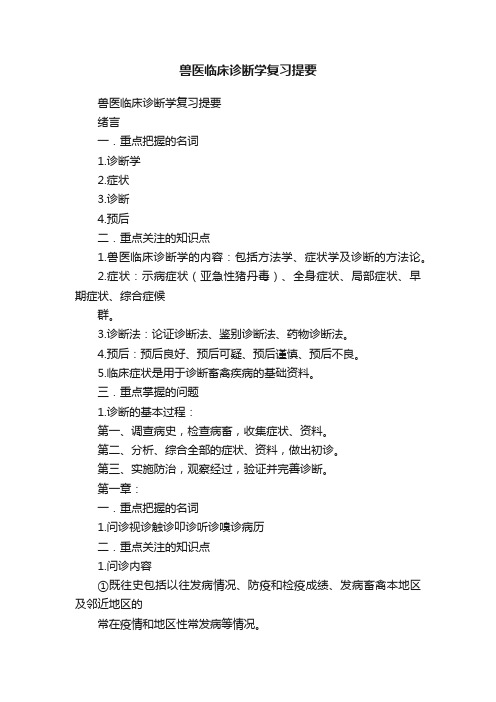 兽医临床诊断学复习提要

兽医临床诊断学复习提要

绪言

一．重点把握的名词

1.诊断学

2.症状

3.诊断

4.预后

二．重点关注的知识点

1.兽医临床诊断学的内容：包括方法学、症状学及诊断的方法论。

2.症状：示病症状（亚急性猪丹毒）、全身症状、局部症状、早期症状、综合症候

群。

3.诊断法：论证诊断法、鉴别诊断法、药物诊断法。

4.预后：预后良好、预后可疑、预后谨慎、预后不良。

5.临床症状是用于诊断畜禽疾病的基础资料。

三．重点掌握的问题

1.诊断的基本过程：

第一、调查病史，检查病畜，收集症状、资料。

第二、分析、综合全部的症状、资料，做出初诊。

第三、实施防治，观察经过，验证并完善诊断。

第一章：

一．重点把握的名词

1.问诊视诊触诊叩诊听诊嗅诊病历

二．重点关注的知识点

1.问诊内容

①既往史包括以往发病情况、防疫和检疫成绩、发病畜禽本地区及邻近地区的

常在疫情和地区性常发病等情况。